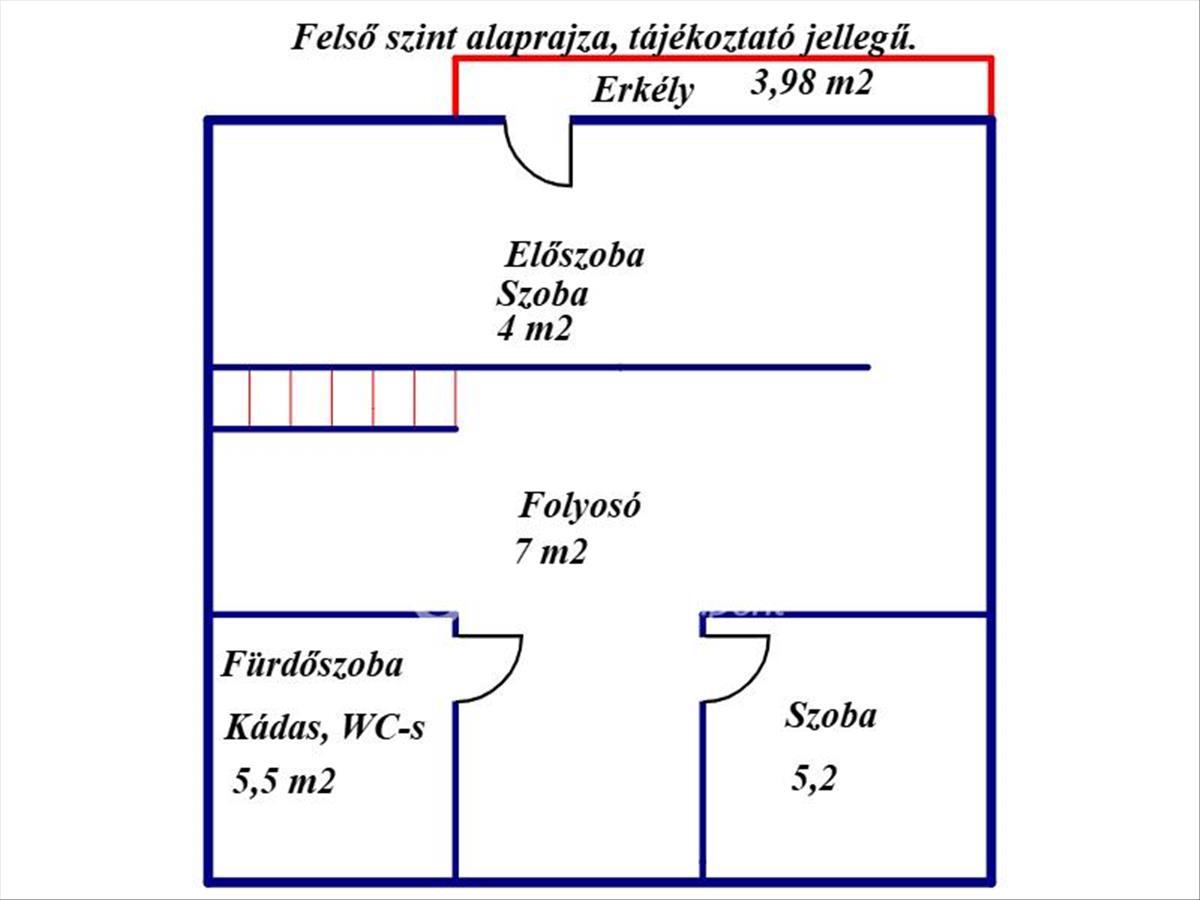 Felső szint alaprajza, tájékoztató jellegű.

Erkély 3,98 m2

Előszoba
Szoba
4 m2

Folyosó
7 m2

Fürdőszoba
Kádas, WC-s
5,5 m2

Szoba
5,2